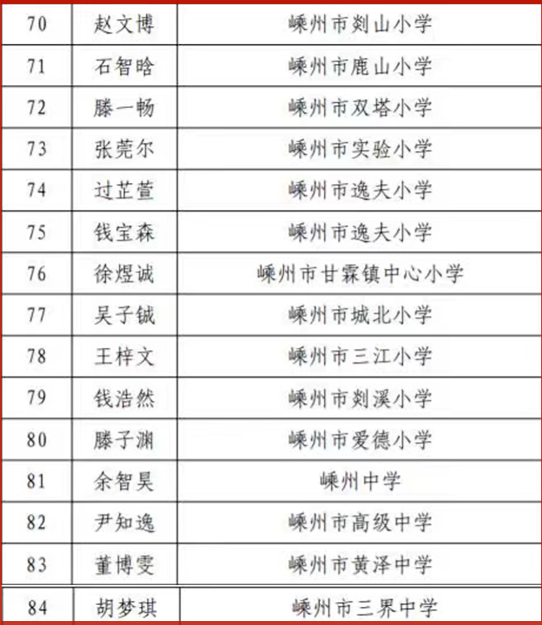 | 70 | 赵文博 | 嵊州市剡山小学 |
|---|---|---|
| 71 | 石智晗 | 嵊州市鹿山小学 |
| 72 | 滕一畅 | 嵊州市双塔小学 |
| 73 | 张莞尔 | 嵊州市实验小学 |
| 74 | 过芷萱 | 嵊州市逸夫小学 |
| 75 | 钱宝森 | 嵊州市逸夫小学 |
| 76 | 徐煜诚 | 嵊州市甘霖镇中心小学 |
| 77 | 吴子铖 | 嵊州市城北小学 |
| 78 | 王梓文 | 嵊州市三江小学 |
| 79 | 钱浩然 | 嵊州市剡溪小学 |
| 80 | 滕子渊 | 嵊州市爱德小学 |
| 81 | 余智昊 | 嵊州中学 |
| 82 | 尹知逸 | 嵊州市高级中学 |
| 83 | 董博雯 | 嵊州市黄泽中学 |
| 84 | 胡梦琪 | 嵊州市三界中学 |